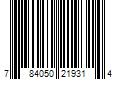 7 84050 21931 4